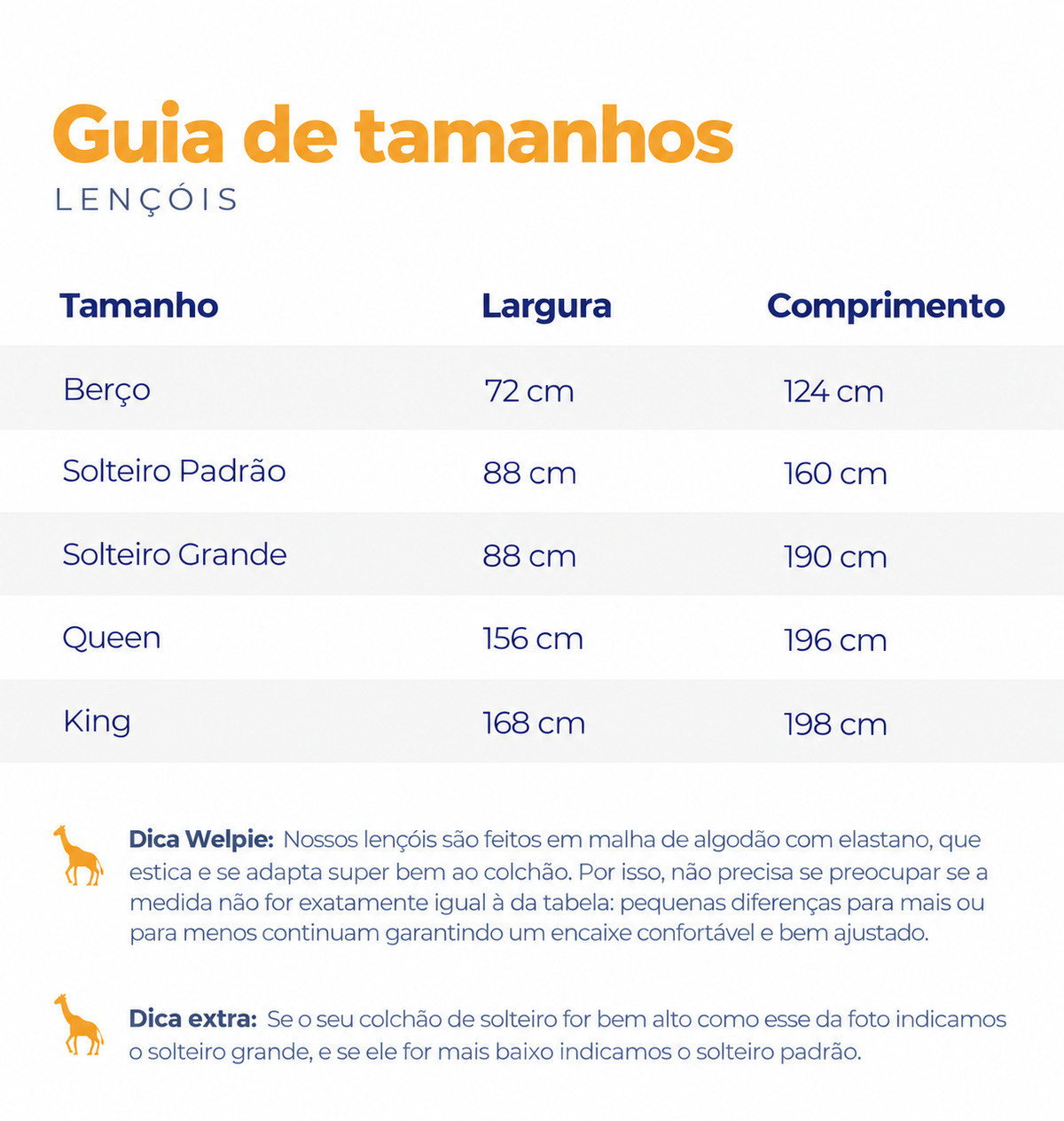 Guia de tamanhos
LENÇÓIS

| Tamanho | Largura | Comprimento |
|---|---|---|
| Berço | 72 cm | 124 cm |
| Solteiro Padrão | 88 cm | 160 cm |
| Solteiro Grande | 88 cm | 190 cm |
| Queen | 156 cm | 196 cm |
| King | 168 cm | 198 cm |

Dica Welpie: Nossos lençóis são feitos em malha de algodão com elastano, que estica e se adapta super bem ao colchão. Por isso, não precisa se preocupar se a medida não for exatamente igual à da tabela: pequenas diferenças para mais ou para menos continuam garantindo um encaixe confortável e bem ajustado.

Dica extra: Se o seu colchão de solteiro for bem alto como esse da foto indicamos o solteiro grande, e se ele for mais baixo indicamos o solteiro padrão.